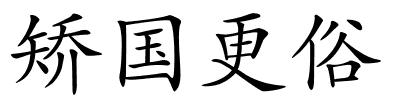 矫国更俗